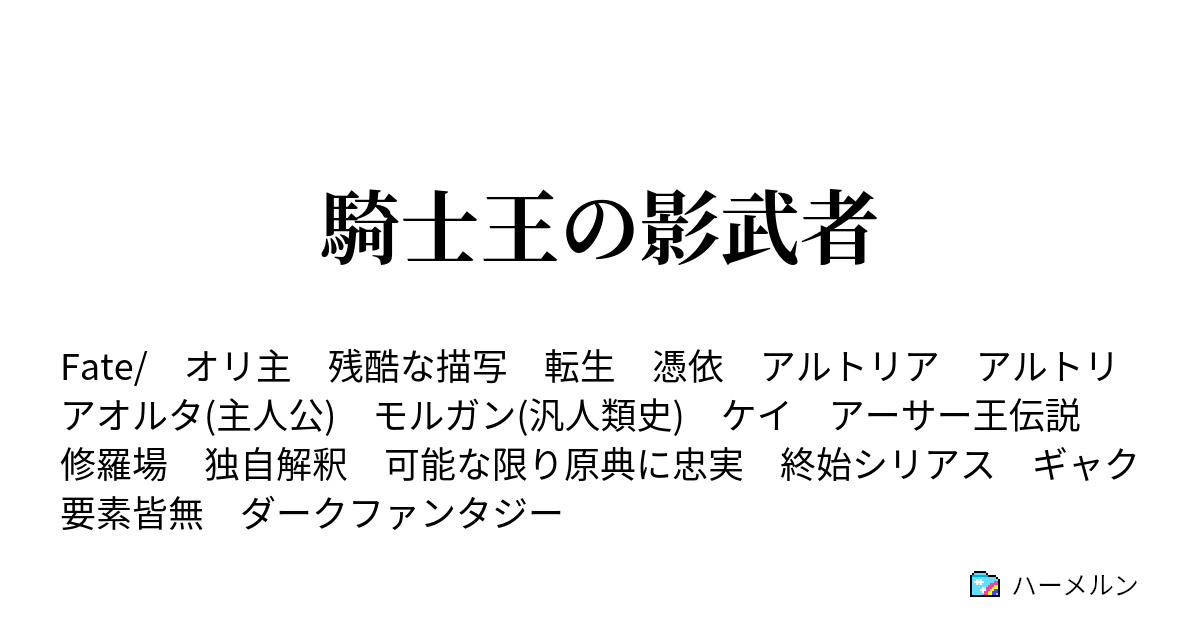 騎士王の影武者

Fate/　オリ主　残酷な描写　転生　憑依　アルトリア　アルトリアオルタ(主人公)　モルガン(汎人類史)　ケイ　アーサー王伝説　修羅場　独自解釈　可能な限り原典に忠実　終始シリアス　ギャク要素皆無　ダークファンタジー

ハーメルン